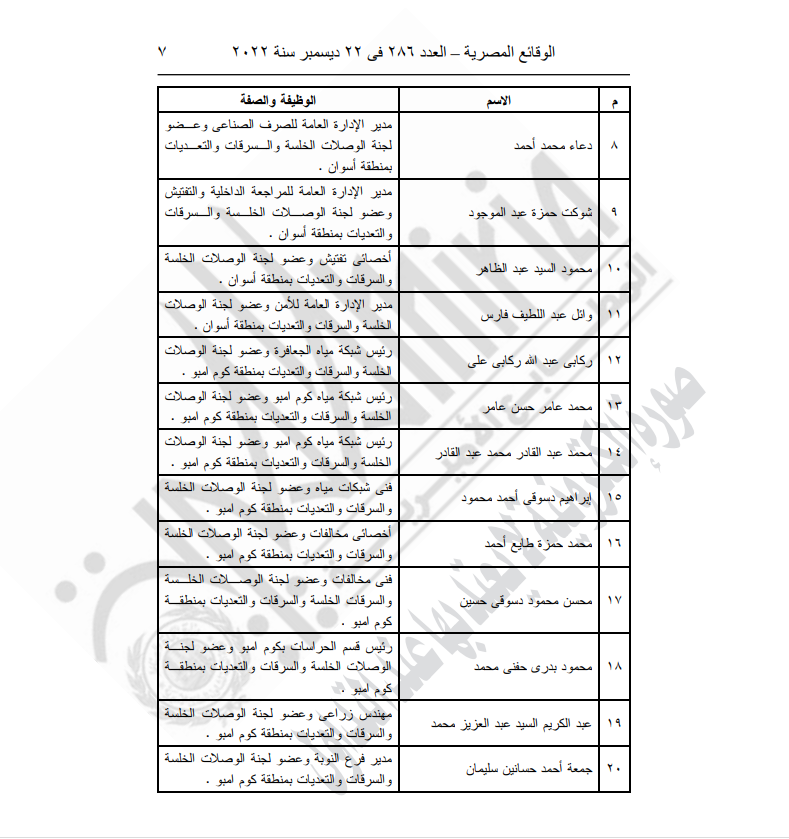 الوقائع المصرية – العدد ٢٨٦ فى ٢٢ ديسمبر سنة ٢٠٢٢ ٧

| م | الاسم | الوظيفة والصفة |
|---|---|---|
| ٨ | دعاء محمد أحمد | مدير الإدارة العامة للصرف الصناعى وعضو لجنة الوصلات الخلسة والسرقات والتعديات بمنطقة أسوان . |
| ٩ | شوكت حمزة عبد الموجود | مدير الإدارة العامة للمراجعة الداخلية والتفتيش وعضو لجنة الوصلات الخلسة والسرقات والتعديات بمنطقة أسوان . |
| ١٠ | محمود السيد عبد الظاهر | أخصائى تفتيش وعضو لجنة الوصلات الخلسة والسرقات والتعديات بمنطقة أسوان . |
| ١١ | وائل عبد اللطيف فارس | مدير الإدارة العامة للأمن وعضو لجنة الوصلات الخلسة والسرقات والتعديات بمنطقة أسوان . |
| ١٢ | ركابى عبد الله ركابى على | رئيس شبكة مياه الجعافرة وعضو لجنة الوصلات الخلسة والسرقات والتعديات بمنطقة كوم امبو . |
| ١٣ | محمد عامر حسن عامر | رئيس شبكة مياه كوم امبو وعضو لجنة الوصلات الخلسة والسرقات والتعديات بمنطقة كوم امبو . |
| ١٤ | محمد عبد القادر محمد عبد القادر | رئيس شبكة مياه كوم امبو وعضو لجنة الوصلات الخلسة والسرقات والتعديات بمنطقة كوم امبو . |
| ١٥ | إبراهيم دسوقى أحمد محمود | فنى شبكات مياه وعضو لجنة الوصلات الخلسة والسرقات والتعديات بمنطقة كوم امبو . |
| ١٦ | محمد حمزة طايع أحمد | أخصائى مخالفات وعضو لجنة الوصلات الخلسة والسرقات والتعديات بمنطقة كوم امبو . |
| ١٧ | محسن محمود دسوقى حسين | فنى مخالفات وعضو لجنة الوصلات الخلسة والسرقات الخلسة والسرقات والتعديات بمنطقة كوم امبو . |
| ١٨ | محمود بدرى حفنى محمد | رئيس قسم الحراسات بكوم امبو وعضو لجنة الوصلات الخلسة والسرقات والتعديات بمنطقة كوم امبو . |
| ١٩ | عبد الكريم السيد عبد العزيز محمد | مهندس زراعى وعضو لجنة الوصلات الخلسة والسرقات والتعديات بمنطقة كوم امبو . |
| ٢٠ | جمعة أحمد حسانين سليمان | مدير فرع النوبة وعضو لجنة الوصلات الخلسة والسرقات والتعديات بمنطقة كوم امبو . |